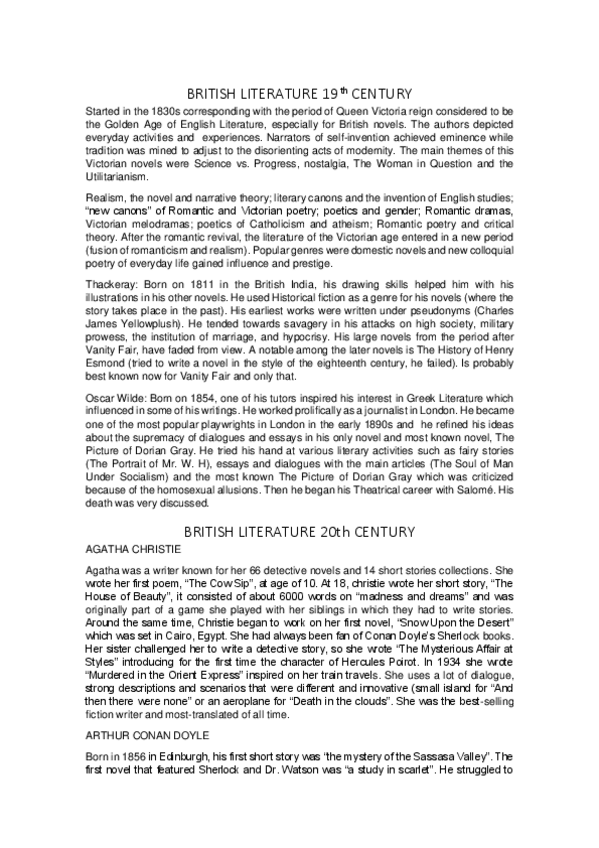 BRITISH LITERATURE 19$^{th}$ CENTURY

Started in the 1830s corresponding with the period of Queen Victoria reign considered to be the Golden Age of English Literature, especially for British novels. The authors depicted everyday activities and experiences. Narrators of self-invention achieved eminence while tradition was mined to adjust to the disorienting acts of modernity. The main themes of this Victorian novels were Science vs. Progress, nostalgia, The Woman in Question and the Utilitarianism.

Realism, the novel and narrative theory; literary canons and the invention of English studies; "new canons" of Romantic and Victorian poetry; poetics and gender; Romantic dramas, Victorian melodramas; poetics of Catholicism and atheism; Romantic poetry and critical theory. After the romantic revival, the literature of the Victorian age entered in a new period (fusion of romanticism and realism). Popular genres were domestic novels and new colloquial poetry of everyday life gained influence and prestige.

Thackeray: Born on 1811 in the British India, his drawing skills helped him with his illustrations in his other novels. He used Historical fiction as a genre for his novels (where the story takes place in the past). His earliest works were written under pseudonyms (Charles James Yellowplush). He tended towards savagery in his attacks on high society, military prowess, the institution of marriage, and hypocrisy. His large novels from the period after Vanity Fair, have faded from view. A notable among the later novels is The History of Henry Esmond (tried to write a novel in the style of the eighteenth century, he failed). Is probably best known now for Vanity Fair and only that.

Oscar Wilde: Born on 1854, one of his tutors inspired his interest in Greek Literature which influenced in some of his writings. He worked prolifically as a journalist in London. He became one of the most popular playwrights in London in the early 1890s and he refined his ideas about the supremacy of dialogues and essays in his only novel and most known novel, The Picture of Dorian Gray. He tried his hand at various literary activities such as fairy stories (The Portrait of Mr. W. H), essays and dialogues with the main articles (The Soul of Man Under Socialism) and the most known The Picture of Dorian Gray which was criticized because of the homosexual allusions. Then he began his Theatrical career with Salomé. His death was very discussed.

BRITISH LITERATURE 20th CENTURY

AGATHA CHRISTIE

Agatha was a writer known for her 66 detective novels and 14 short stories collections. She wrote her first poem, "The Cow Sip", at age of 10. At 18, christie wrote her short story, "The House of Beauty", it consisted of about 6000 words on "madness and dreams" and was originally part of a game she played with her siblings in which they had to write stories. Around the same time, Christie began to work on her first novel, "Snow Upon the Desert" which was set in Cairo, Egypt. She had always been fan of Conan Doyle's Sherlock books. Her sister challenged her to write a detective story, so she wrote "The Mysterious Affair at Styles" introducing for the first time the character of Hercules Poirot. In 1934 she wrote "Murdered in the Orient Express" inspired on her train travels. She uses a lot of dialogue, strong descriptions and scenarios that were different and innovative (small island for "And then there were none" or an aeroplane for "Death in the clouds". She was the best-selling fiction writer and most-translated of all time.

ARTHUR CONAN DOYLE

Born in 1856 in Edinburgh, his first short story was 'the mystery of the Sassasa Valley". The first novel that featured Sherlock and Dr. Watson was "a study in scarlet". He struggled to